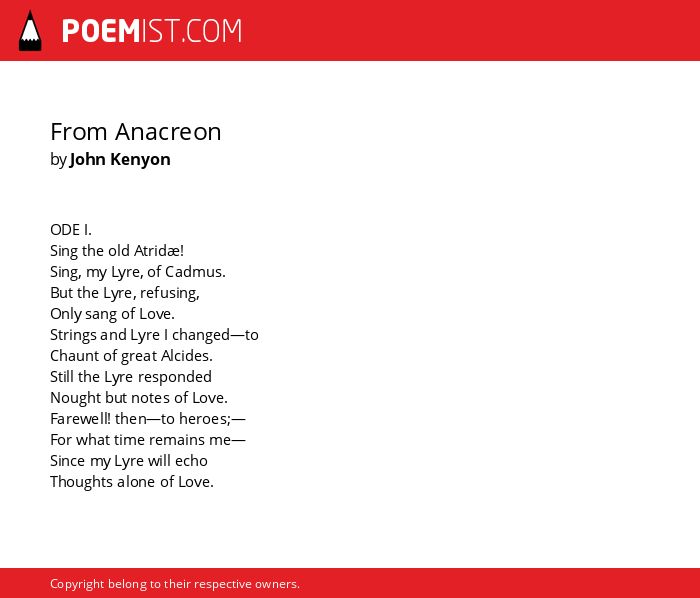 POEMIST.COM

From Anacreon
by John Kenyon

ODE I.
Sing the old Atridæ!
Sing, my Lyre, of Cadmus.
But the Lyre, refusing,
Only sang of Love.
Strings and Lyre I changed—to
Chaunt of great Alcides.
Still the Lyre responded
Nought but notes of Love.
Farewell! then—to heroes;—
For what time remains me—
Since my Lyre will echo
Thoughts alone of Love.

Copyright belong to their respective owners.